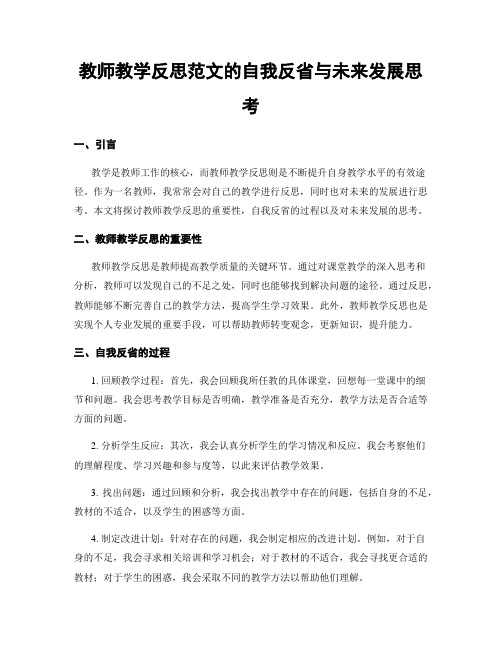 教师教学反思范文的自我反省与未来发展思考

一、引言

教学是教师工作的核心，而教师教学反思则是不断提升自身教学水平的有效途径。作为一名教师，我常常会对自己的教学进行反思，同时也对未来的发展进行思考。本文将探讨教师教学反思的重要性，自我反省的过程以及对未来发展的思考。

二、教师教学反思的重要性

教师教学反思是教师提高教学质量的关键环节。通过对课堂教学的深入思考和分析，教师可以发现自己的不足之处，同时也能够找到解决问题的途径。通过反思，教师能够不断完善自己的教学方法，提高学生学习效果。此外，教师教学反思也是实现个人专业发展的重要手段，可以帮助教师转变观念，更新知识，提升能力。

三、自我反省的过程

1. 回顾教学过程：首先，我会回顾我所任教的具体课堂，回想每一堂课中的细节和问题。我会思考教学目标是否明确，教学准备是否充分，教学方法是否合适等方面的问题。

2. 分析学生反应：其次，我会认真分析学生的学习情况和反应。我会考察他们的理解程度、学习兴趣和参与度等，以此来评估教学效果。

3. 找出问题：通过回顾和分析，我会找出教学中存在的问题，包括自身的不足，教材的不适合，以及学生的困惑等方面。

4. 制定改进计划：针对存在的问题，我会制定相应的改进计划。例如，对于自身的不足，我会寻求相关培训和学习机会；对于教材的不适合，我会寻找更合适的教材；对于学生的困惑，我会采取不同的教学方法以帮助他们理解。